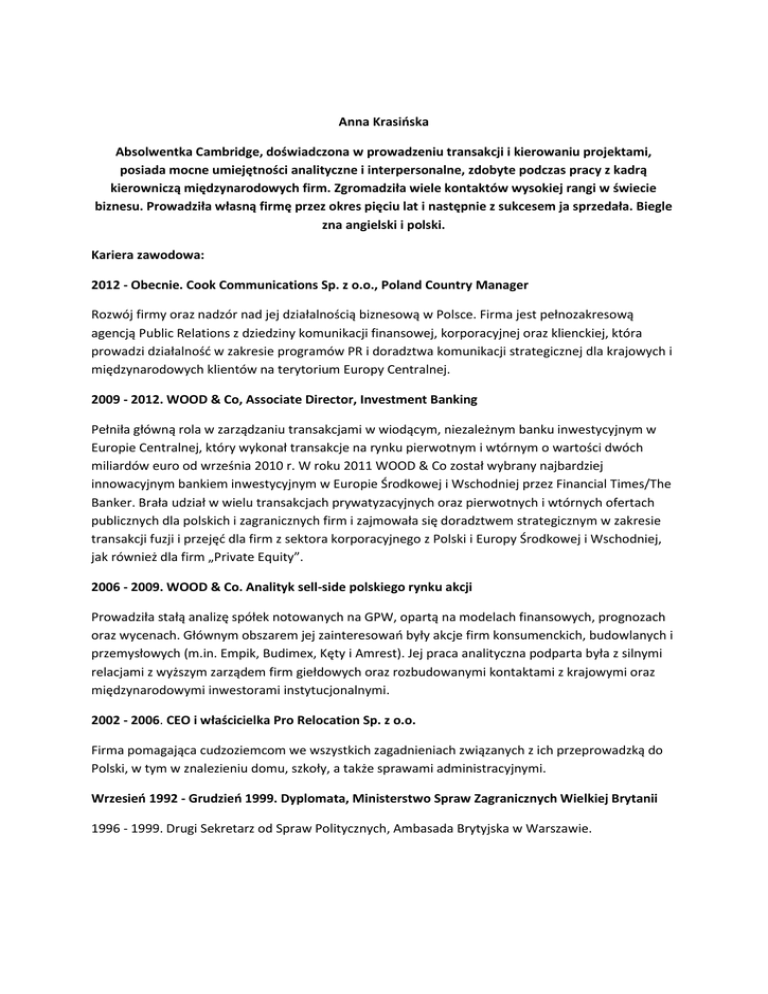 Anna Krasińska

Absolwentka Cambridge, doświadczona w prowadzeniu transakcji i kierowaniu projektami, posiada mocne umiejętności analityczne i interpersonalne, zdobyte podczas pracy z kadrą kierowniczą międzynarodowych firm. Zgromadziła wiele kontaktów wysokiej rangi w świecie biznesu. Prowadziła własną firmę przez okres pięciu lat i następnie z sukcesem ja sprzedała. Biegle zna angielski i polski.

Kariera zawodowa:

2012 - Obecnie. Cook Communications Sp. z o.o., Poland Country Manager

Rozwój firmy oraz nadzór nad jej działalnością biznesową w Polsce. Firma jest pełnozakresową agencją Public Relations z dziedziny komunikacji finansowej, korporacyjnej oraz klienckiej, która prowadzi działalność w zakresie programów PR i doradztwa komunikacji strategicznej dla krajowych i międzynarodowych klientów na terytorium Europy Centralnej.

2009 - 2012. WOOD & Co, Associate Director, Investment Banking

Pełniła główną rola w zarządzaniu transakcjami w wiodącym, niezależnym banku inwestycyjnym w Europie Centralnej, który wykonał transakcje na rynku pierwotnym i wtórnym o wartości dwóch miliardów euro od września 2010 r. W roku 2011 WOOD & Co został wybrany najbardziej innowacyjnym bankiem inwestycyjnym w Europie Środkowej i Wschodniej przez Financial Times/The Banker. Brała udział w wielu transakcjach prywatyzacyjnych oraz pierwotnych i wtórnych ofertach publicznych dla polskich i zagranicznych firm i zajmowała się doradztwem strategicznym w zakresie transakcji fuzji i przejęć dla firm z sektora korporacyjnego z Polski i Europy Środkowej i Wschodniej, jak również dla firm „Private Equity".

2006 - 2009. WOOD & Co. Analityk sell-side polskiego rynku akcji

Prowadziła stałą analizę spółek notowanych na GPW, opartą na modelach finansowych, prognozach oraz wycenach. Głównym obszarem jej zainteresowań były akcje firm konsumenckich, budowlanych i przemysłowych (m.in. Empik, Budimex, Kęty i Amrest). Jej praca analityczna podparta była z silnymi relacjami z wyższym zarządem firm giełdowych oraz rozbudowanymi kontaktami z krajowymi oraz międzynarodowymi inwestorami instytucjonalnymi.

2002 - 2006. CEO i właścicielka Pro Relocation Sp. z o.o.

Firma pomagająca cudzoziemcom we wszystkich zagadnieniach związanych z ich przeprowadzką do Polski, w tym w znalezieniu domu, szkoły, a także sprawami administracyjnymi.

Wrzesień 1992 - Grudzień 1999. Dyplomata, Ministerstwo Spraw Zagranicznych Wielkiej Brytanii

1996 - 1999. Drugi Sekretarz od Spraw Politycznych, Ambasada Brytyjska w Warszawie.